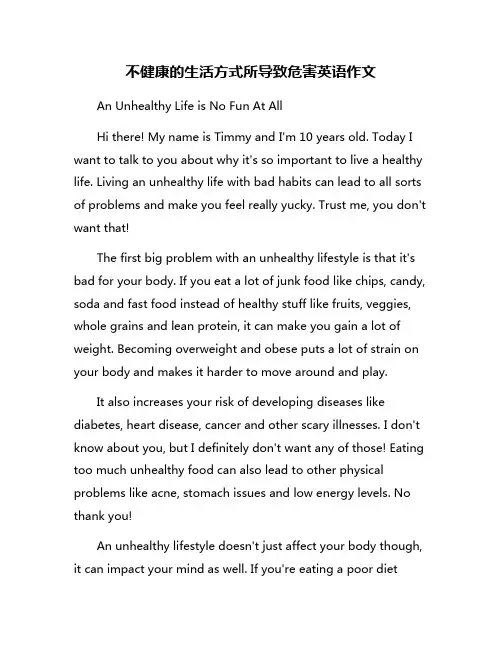 不健康的生活方式所导致危害英语作文

An Unhealthy Life is No Fun At All

Hi there! My name is Timmy and I'm 10 years old. Today I want to talk to you about why it's so important to live a healthy life. Living an unhealthy life with bad habits can lead to all sorts of problems and make you feel really yucky. Trust me, you don't want that!

The first big problem with an unhealthy lifestyle is that it's bad for your body. If you eat a lot of junk food like chips, candy, soda and fast food instead of healthy stuff like fruits, veggies, whole grains and lean protein, it can make you gain a lot of weight. Becoming overweight and obese puts a lot of strain on your body and makes it harder to move around and play.

It also increases your risk of developing diseases like diabetes, heart disease, cancer and other scary illnesses. I don't know about you, but I definitely don't want any of those! Eating too much unhealthy food can also lead to other physical problems like acne, stomach issues and low energy levels. No thank you!

An unhealthy lifestyle doesn't just affect your body though, it can impact your mind as well. If you're eating a poor diet